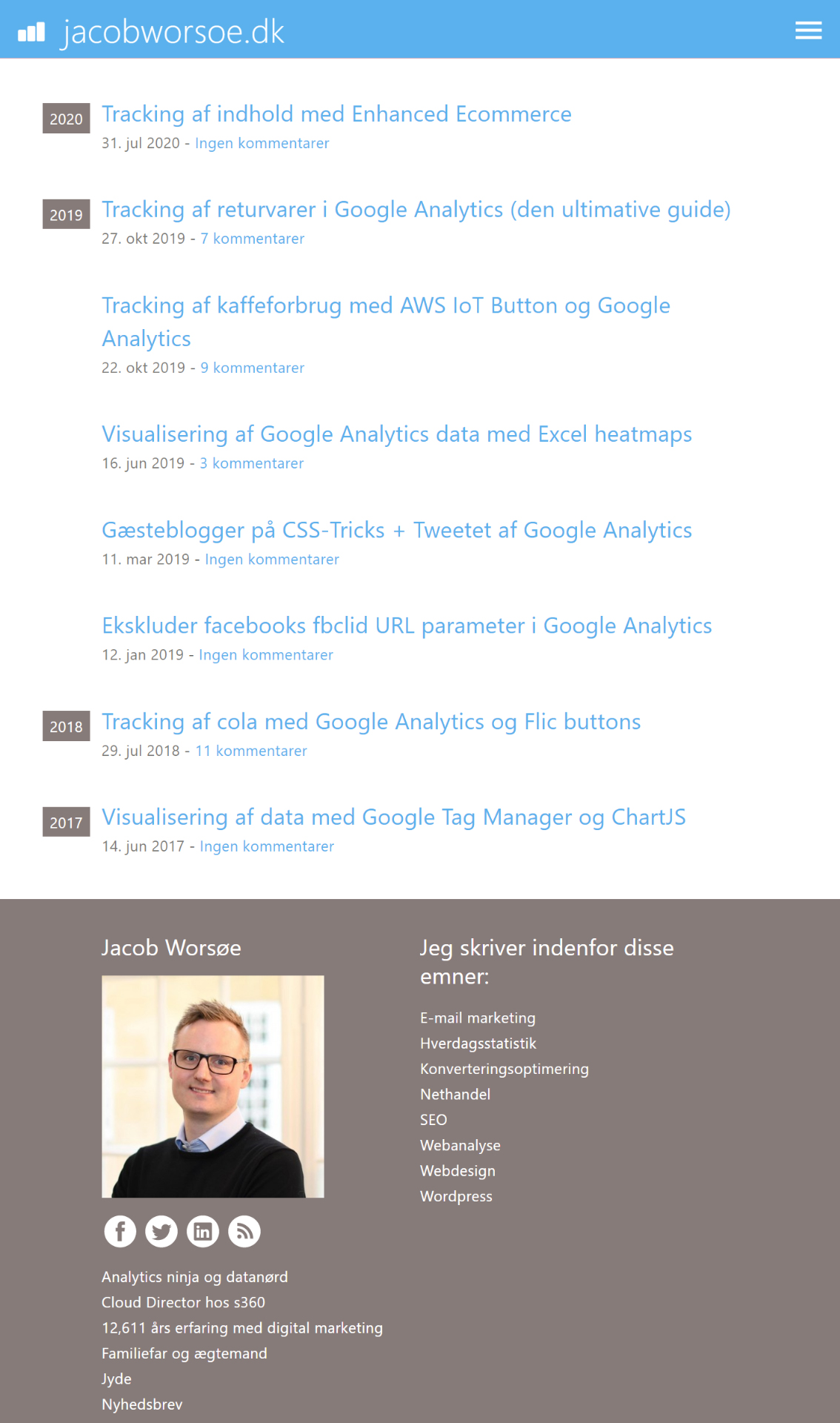 jacobworsoe.dk

2020 Tracking af indhold med Enhanced Ecommerce
31. jul 2020 - Ingen kommentarer

2019 Tracking af returvarer i Google Analytics (den ultimative guide)
27. okt 2019 - 7 kommentarer

Tracking af kaffeforbrug med AWS IoT Button og Google Analytics
22. okt 2019 - 9 kommentarer

Visualisering af Google Analytics data med Excel heatmaps
16. jun 2019 - 3 kommentarer

Gæsteblogger på CSS-Tricks + Tweetet af Google Analytics
11. mar 2019 - Ingen kommentarer

Ekskluder facebooks fbclid URL parameter i Google Analytics
12. jan 2019 - Ingen kommentarer

2018 Tracking af cola med Google Analytics og Flic buttons
29. jul 2018 - 11 kommentarer

2017 Visualisering af data med Google Tag Manager og ChartJS
14. jun 2017 - Ingen kommentarer

Jacob Worsøe

Analytics ninja og datanørd
Cloud Director hos s360
12,611 års erfaring med digital marketing
Familiefar og ægtemand
Jyde
Nyhedsbrev

Jeg skriver indenfor disse emner:

E-mail marketing
Hverdagsstatistik
Konverteringsoptimering
Nethandel
SEO
Webanalyse
Webdesign
Wordpress